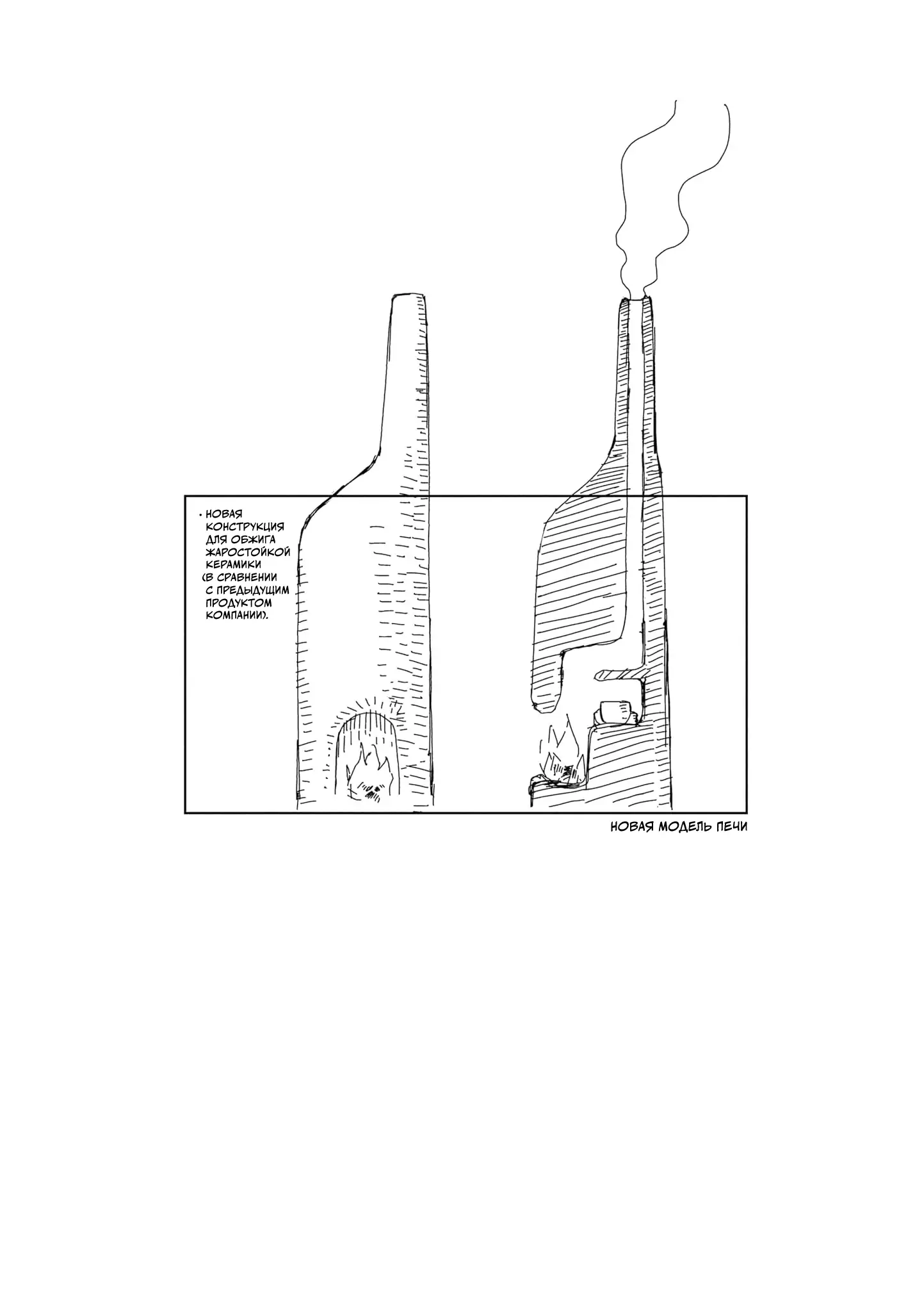 • НОВАЯ КОНСТРУКЦИЯ ДЛЯ ОБЖИГА ЖАРОСТОЙКОЙ КЕРАМИКИ (В СРАВНЕНИИ С ПРЕДЫДУЩИМ ПРОДУКТОМ КОМПАНИИ).

НОВАЯ МОДЕЛЬ ПЕЧИ